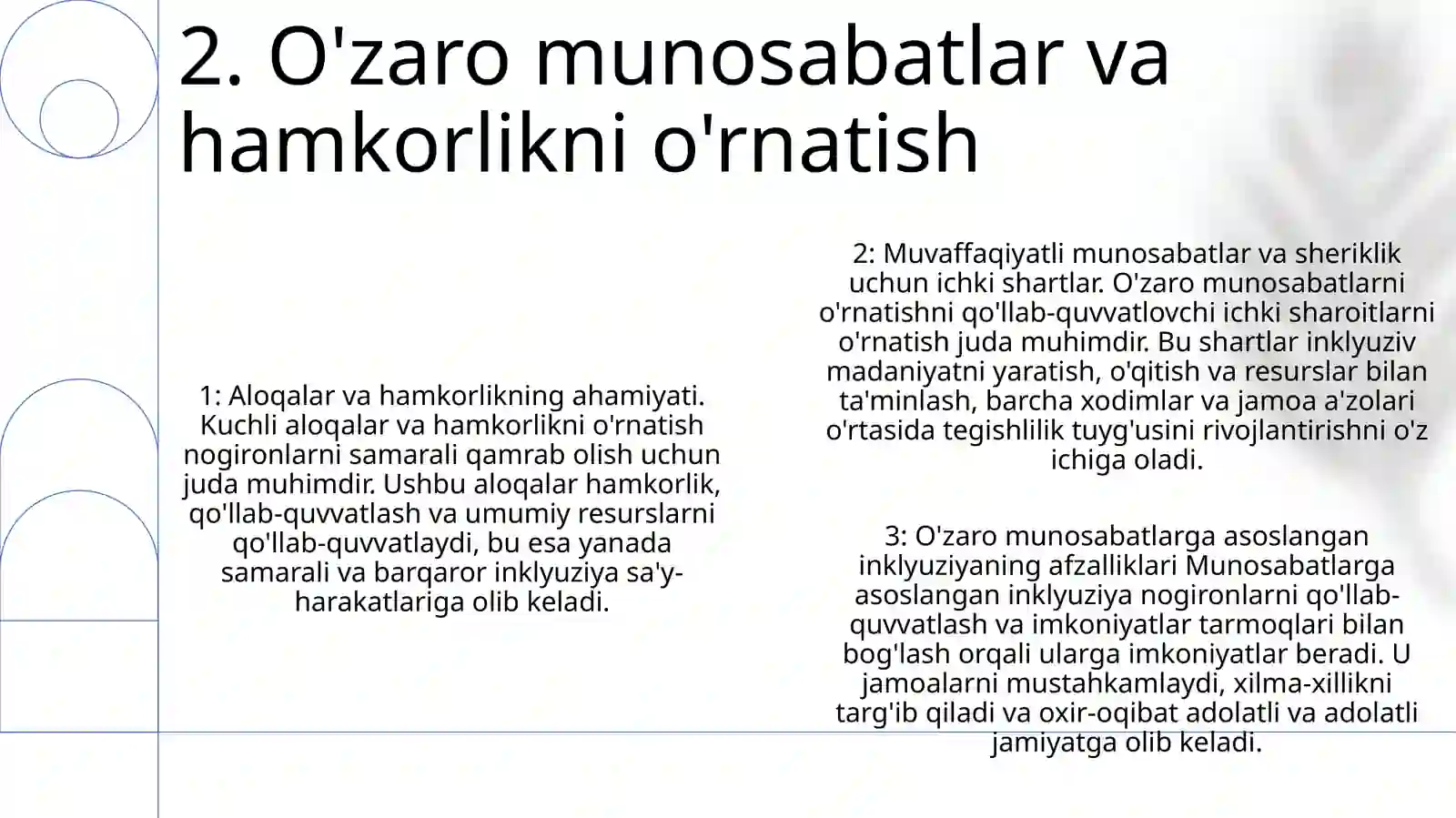 2. O'zaro munosabatlar va hamkorlikni o'rnatish

1: Aloqalar va hamkorlikning ahamiyati. Kuchli aloqalar va hamkorlikni o'rnatish nogironlarni samarali qamrab olish uchun juda muhimdir. Ushbu aloqalar hamkorlik, qo'llab-quvvatlash va umumiy resurslarni qo'llab-quvvatlaydi, bu esa yanada samarali va barqaror inklyuziya sa'y-harakatlariga olib keladi.

2: Muvaffaqiyatli munosabatlar va sheriklik uchun ichki shartlar. O'zaro munosabatlarni o'rnatishni qo'llab-quvvatlovchi ichki sharoitlarni o'rnatish juda muhimdir. Bu shartlar inklyuziv madaniyatni yaratish, o'qitish va resurslar bilan ta'minlash, barcha xodimlar va jamoa a'zolari o'rtasida tegishlilik tuyg'usini rivojlantirishni o'z ichiga oladi.

3: O'zaro munosabatlarga asoslangan inklyuziyaning afzalliklari Munosabatlarga asoslangan inklyuziya nogironlarni qo'llab-quvvatlash va imkoniyatlar tarmoqlari bilan bog'lash orqali ularga imkoniyatlar beradi. U jamoalarni mustahkamlaydi, xilma-xillikni targ'ib qiladi va oxir-oqibat adolatli va adolatli jamiyatga olib keladi.